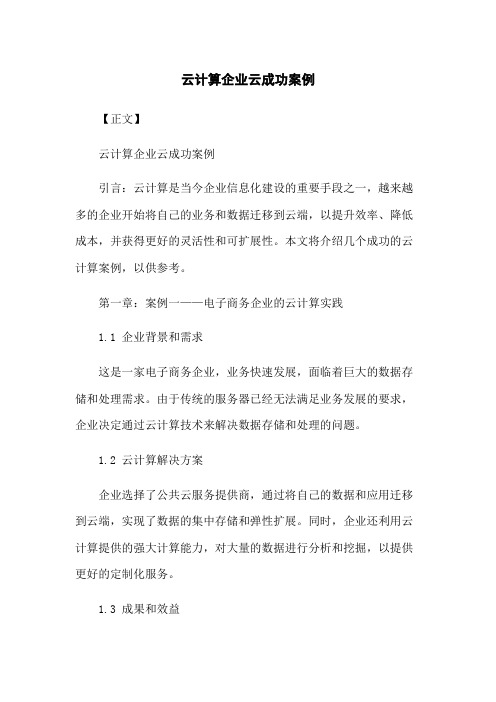 云计算企业云成功案例

【正文】

云计算企业云成功案例

引言：云计算是当今企业信息化建设的重要手段之一，越来越多的企业开始将自己的业务和数据迁移到云端，以提升效率、降低成本，并获得更好的灵活性和可扩展性。本文将介绍几个成功的云计算案例，以供参考。

第一章：案例一——电子商务企业的云计算实践

1.1 企业背景和需求

这是一家电子商务企业，业务快速发展，面临着巨大的数据存储和处理需求。由于传统的服务器已经无法满足业务发展的要求，企业决定通过云计算技术来解决数据存储和处理的问题。

1.2 云计算解决方案

企业选择了公共云服务提供商，通过将自己的数据和应用迁移到云端，实现了数据的集中存储和弹性扩展。同时，企业还利用云计算提供的强大计算能力，对大量的数据进行分析和挖掘，以提供更好的定制化服务。

1.3 成果和效益